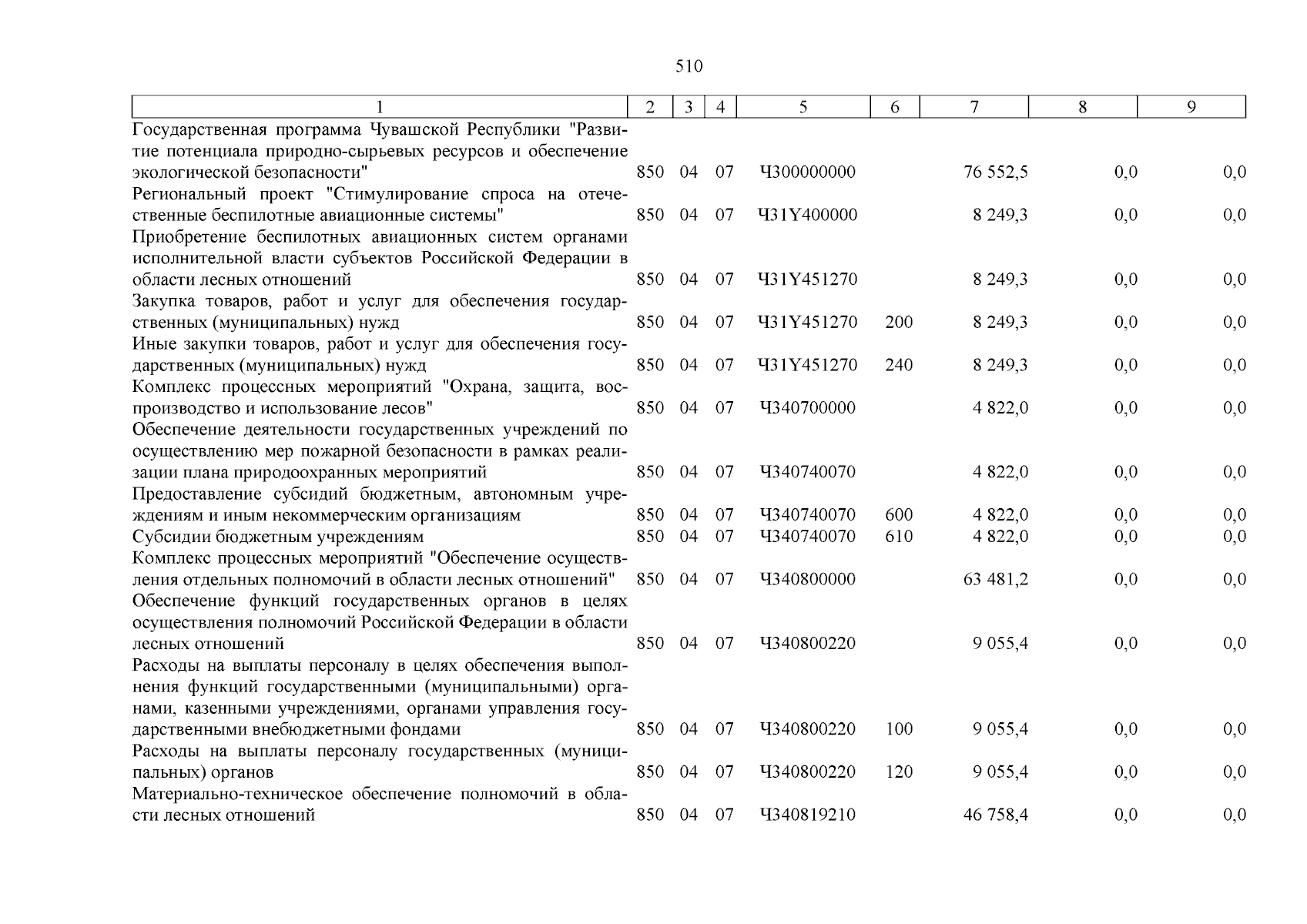 510

| 1 | 2 | 3 | 4 | 5 | 6 | 7 | 8 | 9 |
|---|---|---|---|---|---|---|---|---|
| Государственная программа Чувашской Республики "Развитие потенциала природно-сырьевых ресурсов и обеспечение экологической безопасности" | 850 | 04 | 07 | Ч300000000 | | 76 552,5 | 0,0 | 0,0 |
| Региональный проект "Стимулирование спроса на отечественные беспилотные авиационные системы" | 850 | 04 | 07 | Ч31Y400000 | | 8 249,3 | 0,0 | 0,0 |
| Приобретение беспилотных авиационных систем органами исполнительной власти субъектов Российской Федерации в области лесных отношений | 850 | 04 | 07 | Ч31Y451270 | | 8 249,3 | 0,0 | 0,0 |
| Закупка товаров, работ и услуг для обеспечения государственных (муниципальных) нужд | 850 | 04 | 07 | Ч31Y451270 | 200 | 8 249,3 | 0,0 | 0,0 |
| Иные закупки товаров, работ и услуг для обеспечения государственных (муниципальных) нужд | 850 | 04 | 07 | Ч31Y451270 | 240 | 8 249,3 | 0,0 | 0,0 |
| Комплекс процессных мероприятий "Охрана, защита, воспроизводство и использование лесов" | 850 | 04 | 07 | Ч340700000 | | 4 822,0 | 0,0 | 0,0 |
| Обеспечение деятельности государственных учреждений по осуществлению мер пожарной безопасности в рамках реализации плана природоохранных мероприятий | 850 | 04 | 07 | Ч340740070 | | 4 822,0 | 0,0 | 0,0 |
| Предоставление субсидий бюджетным, автономным учреждениям и иным некоммерческим организациям | 850 | 04 | 07 | Ч340740070 | 600 | 4 822,0 | 0,0 | 0,0 |
| Субсидии бюджетным учреждениям | 850 | 04 | 07 | Ч340740070 | 610 | 4 822,0 | 0,0 | 0,0 |
| Комплекс процессных мероприятий "Обеспечение осуществления отдельных полномочий в области лесных отношений" | 850 | 04 | 07 | Ч340800000 | | 63 481,2 | 0,0 | 0,0 |
| Обеспечение функций государственных органов в целях осуществления полномочий Российской Федерации в области лесных отношений | 850 | 04 | 07 | Ч340800220 | | 9 055,4 | 0,0 | 0,0 |
| Расходы на выплаты персоналу в целях обеспечения выполнения функций государственными (муниципальными) органами, казенными учреждениями, органами управления государственными внебюджетными фондами | 850 | 04 | 07 | Ч340800220 | 100 | 9 055,4 | 0,0 | 0,0 |
| Расходы на выплаты персоналу государственных (муниципальных) органов | 850 | 04 | 07 | Ч340800220 | 120 | 9 055,4 | 0,0 | 0,0 |
| Материально-техническое обеспечение полномочий в области лесных отношений | 850 | 04 | 07 | Ч340819210 | | 46 758,4 | 0,0 | 0,0 |